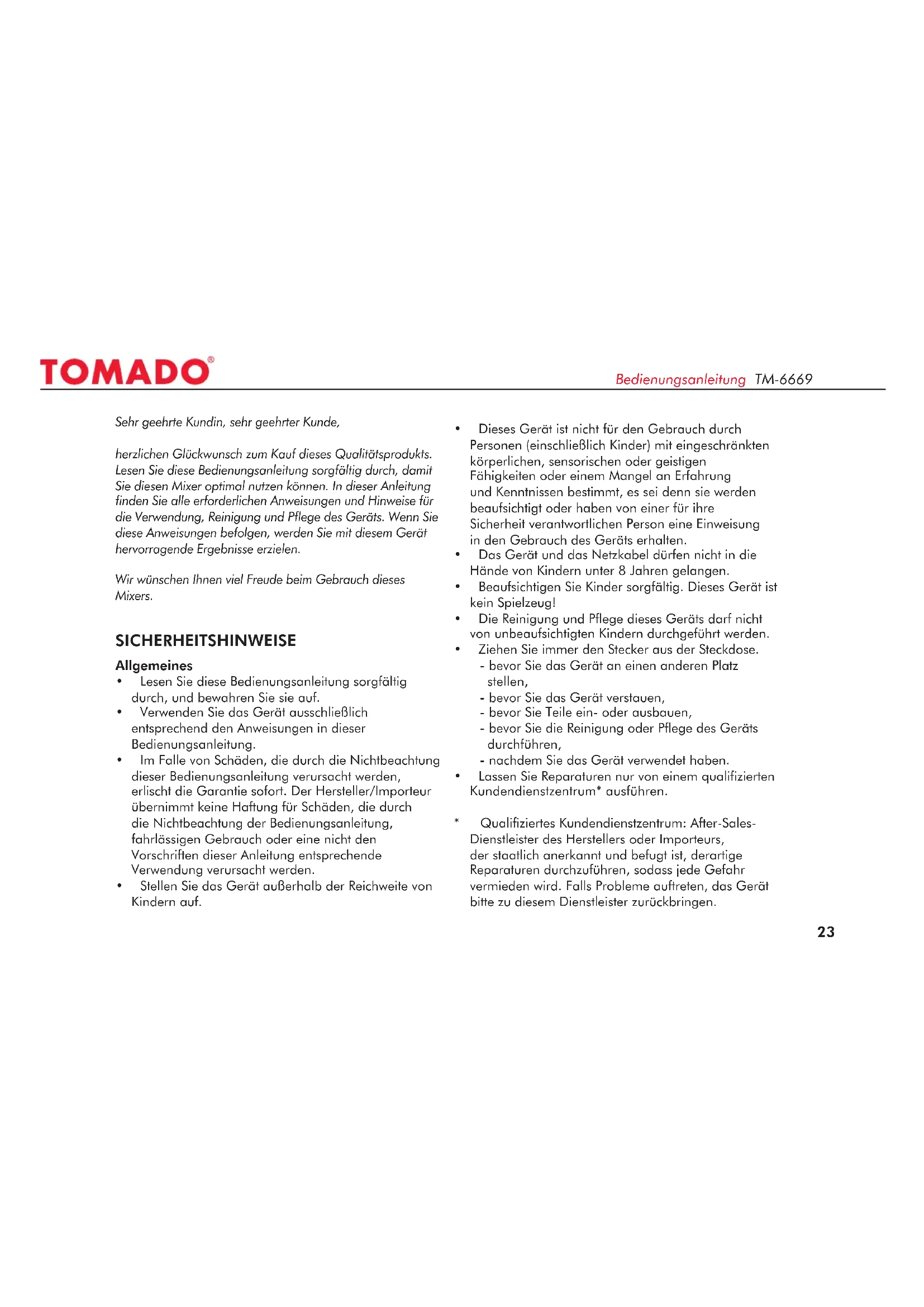 TOMADO®

Bedienungsanleitung TM-6669

Sehr geehrte Kundin, sehr geehrter Kunde,

herzlichen Glückwunsch zum Kauf dieses Qualitätsprodukts. Lesen Sie diese Bedienungsanleitung sorgfältig durch, damit Sie diesen Mixer optimal nutzen können. In dieser Anleitung finden Sie alle erforderlichen Anweisungen und Hinweise für die Verwendung, Reinigung und Pflege des Geräts. Wenn Sie diese Anweisungen befolgen, werden Sie mit diesem Gerät hervorragende Ergebnisse erzielen.

Wir wünschen Ihnen viel Freude beim Gebrauch dieses Mixers.

SICHERHEITSHINWEISE

Allgemeines
• Lesen Sie diese Bedienungsanleitung sorgfältig durch, und bewahren Sie sie auf.
• Verwenden Sie das Gerät ausschließlich entsprechend den Anweisungen in dieser Bedienungsanleitung.
• Im Falle von Schäden, die durch die Nichtbeachtung dieser Bedienungsanleitung verursacht werden, erlischt die Garantie sofort. Der Hersteller/Importeur übernimmt keine Haftung für Schäden, die durch die Nichtbeachtung der Bedienungsanleitung, fahrlässigen Gebrauch oder eine nicht den Vorschriften dieser Anleitung entsprechende Verwendung verursacht werden.
• Stellen Sie das Gerät außerhalb der Reichweite von Kindern auf.
• Dieses Gerät ist nicht für den Gebrauch durch Personen (einschließlich Kinder) mit eingeschränkten körperlichen, sensorischen oder geistigen Fähigkeiten oder einem Mangel an Erfahrung und Kenntnissen bestimmt, es sei denn sie werden beaufsichtigt oder haben von einer für ihre Sicherheit verantwortlichen Person eine Einweisung in den Gebrauch des Geräts erhalten.
• Das Gerät und das Netzkabel dürfen nicht in die Hände von Kindern unter 8 Jahren gelangen.
• Beaufsichtigen Sie Kinder sorgfältig. Dieses Gerät ist kein Spielzeug!
• Die Reinigung und Pflege dieses Geräts darf nicht von unbeaufsichtigten Kindern durchgeführt werden.
• Ziehen Sie immer den Stecker aus der Steckdose.
- bevor Sie das Gerät an einen anderen Platz stellen,
- bevor Sie das Gerät verstauen,
- bevor Sie Teile ein- oder ausbauen,
- bevor Sie die Reinigung oder Pflege des Geräts durchführen,
- nachdem Sie das Gerät verwendet haben.
• Lassen Sie Reparaturen nur von einem qualifizierten Kundendienstzentrum* ausführen.

* Qualifiziertes Kundendienstzentrum: After-Sales-Dienstleister des Herstellers oder Importeurs, der staatlich anerkannt und befugt ist, derartige Reparaturen durchzuführen, sodass jede Gefahr vermieden wird. Falls Probleme auftreten, das Gerät bitte zu diesem Dienstleister zurückbringen.

23